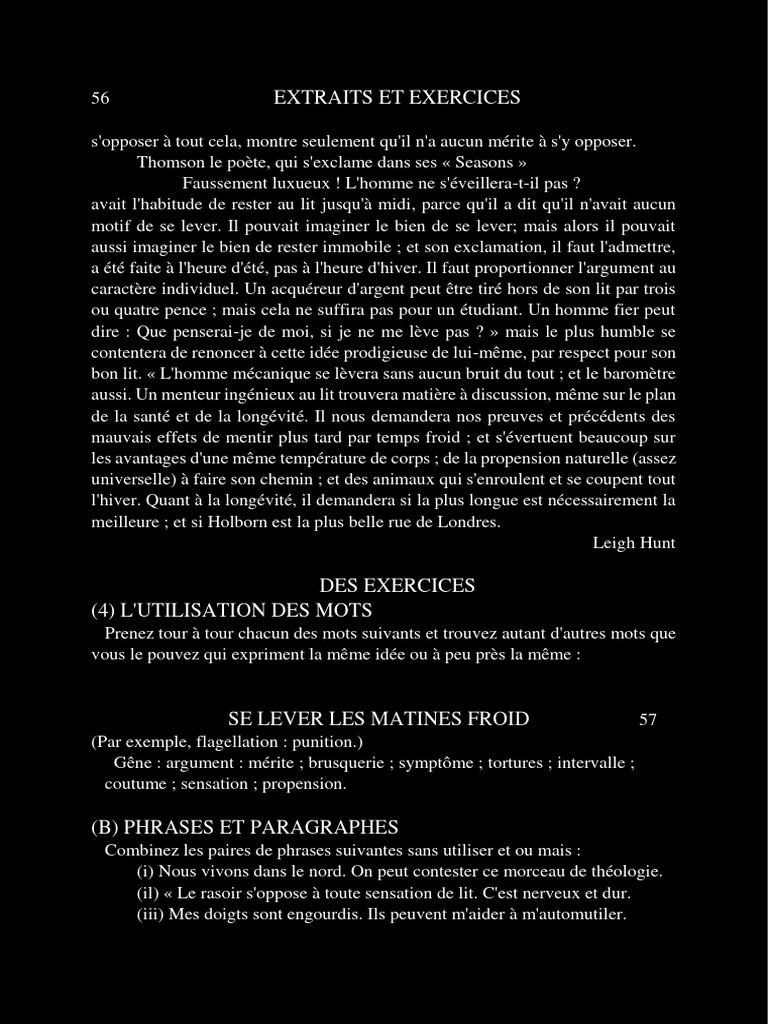 56 EXTRAITS ET EXERCICES

s'opposer à tout cela, montre seulement qu'il n'a aucun mérite à s'y opposer.

Thomson le poète, qui s'exclame dans ses « Seasons »

Faussement luxueux ! L'homme ne s'éveillera-t-il pas ?

avait l'habitude de rester au lit jusqu'à midi, parce qu'il a dit qu'il n'avait aucun motif de se lever. Il pouvait imaginer le bien de se lever; mais alors il pouvait aussi imaginer le bien de rester immobile ; et son exclamation, il faut l'admettre, a été faite à l'heure d'été, pas à l'heure d'hiver. Il faut proportionner l'argument au caractère individuel. Un acquéreur d'argent peut être tiré hors de son lit par trois ou quatre pence ; mais cela ne suffira pas pour un étudiant. Un homme fier peut dire : Que penserai-je de moi, si je ne me lève pas ? » mais le plus humble se contentera de renoncer à cette idée prodigieuse de lui-même, par respect pour son bon lit. « L'homme mécanique se lèvera sans aucun bruit du tout ; et le baromètre aussi. Un menteur ingénieux au lit trouvera matière à discussion, même sur le plan de la santé et de la longévité. Il nous demandera nos preuves et précédents des mauvais effets de mentir plus tard par temps froid ; et s'évertuent beaucoup sur les avantages d'une même température de corps ; de la propension naturelle (assez universelle) à faire son chemin ; et des animaux qui s'enroulent et se coupent tout l'hiver. Quant à la longévité, il demandera si la plus longue est nécessairement la meilleure ; et si Holborn est la plus belle rue de Londres.

Leigh Hunt

DES EXERCICES

(4) L'UTILISATION DES MOTS

Prenez tour à tour chacun des mots suivants et trouvez autant d'autres mots que vous le pouvez qui expriment la même idée ou à peu près la même :

SE LEVER LES MATINES FROID 57

(Par exemple, flagellation : punition.)

Gêne : argument : mérite ; brusquerie ; symptôme ; tortures ; intervalle ; coutume ; sensation ; propension.

(B) PHRASES ET PARAGRAPHES

Combinez les paires de phrases suivantes sans utiliser et ou mais :

(i) Nous vivons dans le nord. On peut contester ce morceau de théologie.

(il) « Le rasoir s'oppose à toute sensation de lit. C'est nerveux et dur.

(iii) Mes doigts sont engourdis. Ils peuvent m'aider à m'automutiler.